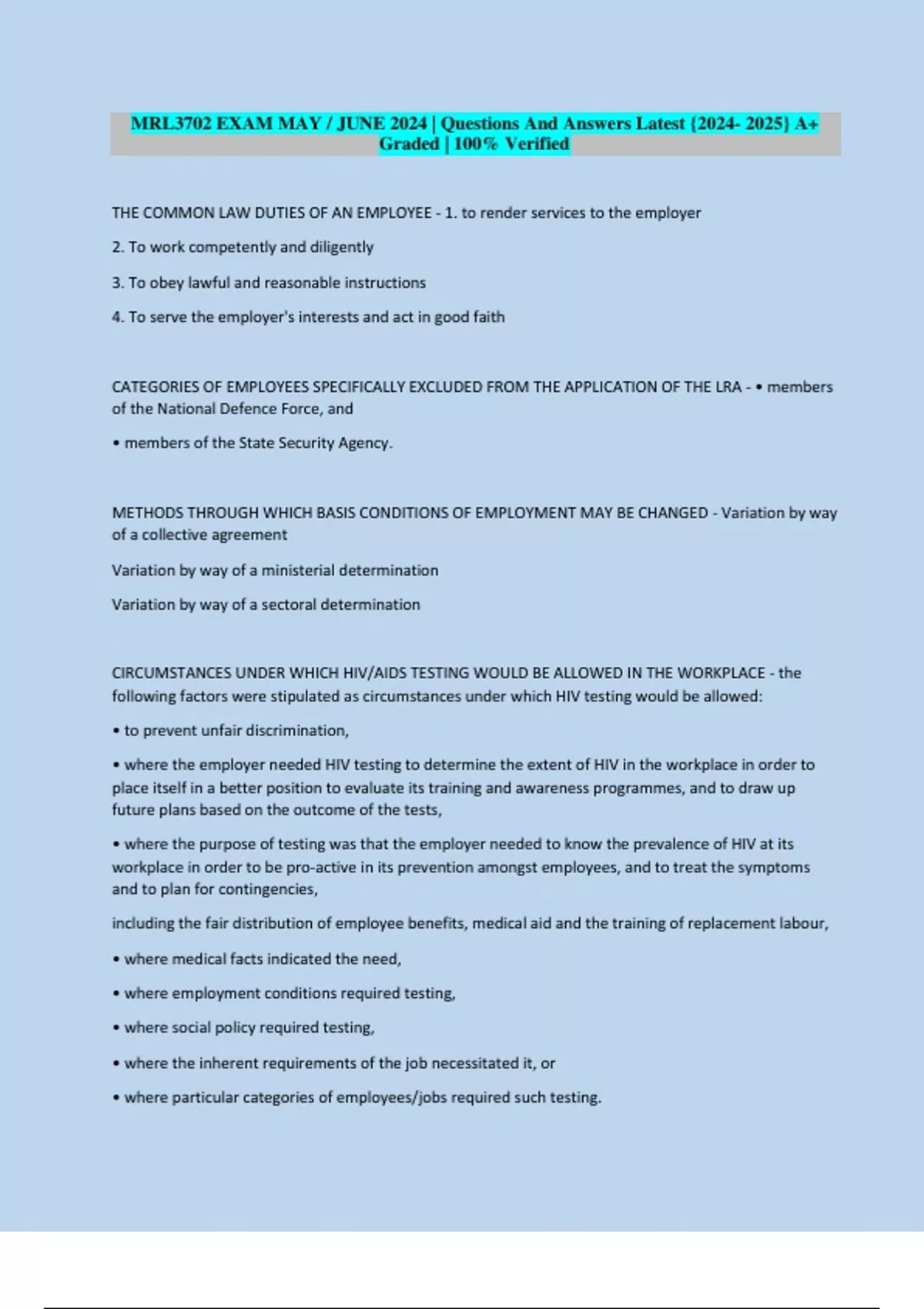 MRL3702 EXAM MAY / JUNE 2024 | Questions And Answers Latest {2024- 2025} A+ Graded | 100% Verified

THE COMMON LAW DUTIES OF AN EMPLOYEE - 1. to render services to the employer

2. To work competently and diligently

3. To obey lawful and reasonable instructions

4. To serve the employer's interests and act in good faith

CATEGORIES OF EMPLOYEES SPECIFICALLY EXCLUDED FROM THE APPLICATION OF THE LRA - • members of the National Defence Force, and

• members of the State Security Agency.

METHODS THROUGH WHICH BASIS CONDITIONS OF EMPLOYMENT MAY BE CHANGED - Variation by way of a collective agreement

Variation by way of a ministerial determination

Variation by way of a sectoral determination

CIRCUMSTANCES UNDER WHICH HIV/AIDS TESTING WOULD BE ALLOWED IN THE WORKPLACE - the following factors were stipulated as circumstances under which HIV testing would be allowed:

• to prevent unfair discrimination,

• where the employer needed HIV testing to determine the extent of HIV in the workplace in order to place itself in a better position to evaluate its training and awareness programmes, and to draw up future plans based on the outcome of the tests,

• where the purpose of testing was that the employer needed to know the prevalence of HIV at its workplace in order to be pro-active in its prevention amongst employees, and to treat the symptoms and to plan for contingencies,

including the fair distribution of employee benefits, medical aid and the training of replacement labour,

• where medical facts indicated the need,

• where employment conditions required testing,

• where social policy required testing,

• where the inherent requirements of the job necessitated it, or

• where particular categories of employees/jobs required such testing.